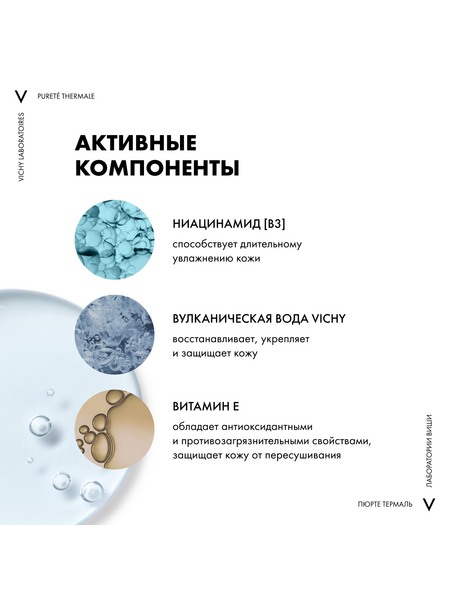 V PURETÉ THERMALE

VICHY LABORATOIRES

АКТИВНЫЕ КОМПОНЕНТЫ

НИАЦИНАМИД [B3]

способствует длительному увлажнению кожи

ВУЛКАНИЧЕСКАЯ ВОДА VICHY

восстанавливает, укрепляет и защищает кожу

ВИТАМИН Е

обладает антиоксидантными и противозагрязнительными свойствами, защищает кожу от пересушивания

ЛАБОРАТОРИИ ВИШИ

ПЮРТЕ ТЕРМАЛЬ V